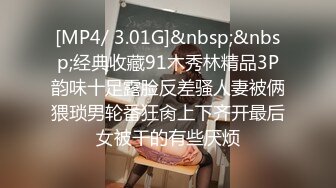 [MP4/ 3.01G]&nbsp;&nbsp;经典收藏91木秀林精品3P韵味十足露脸反差骚人妻被俩猥琐男轮番狂肏上下齐开最后女被干的有些厌烦